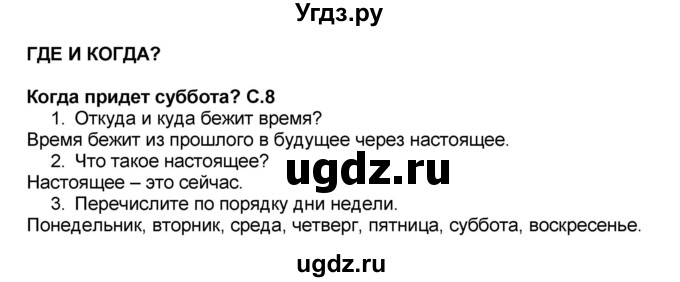 Угдз.ру

ГДЕ И КОГДА?

Когда придет суббота? С.8

1. Откуда и куда бежит время?

Время бежит из прошлого в будущее через настоящее.

2. Что такое настоящее?

ugdz.ru

Настоящее – это сейчас.

3. Перечислите по порядку дни недели.

Понедельник, вторник, среда, четверг, пятница, суббота, воскресенье.

ugdz.ru